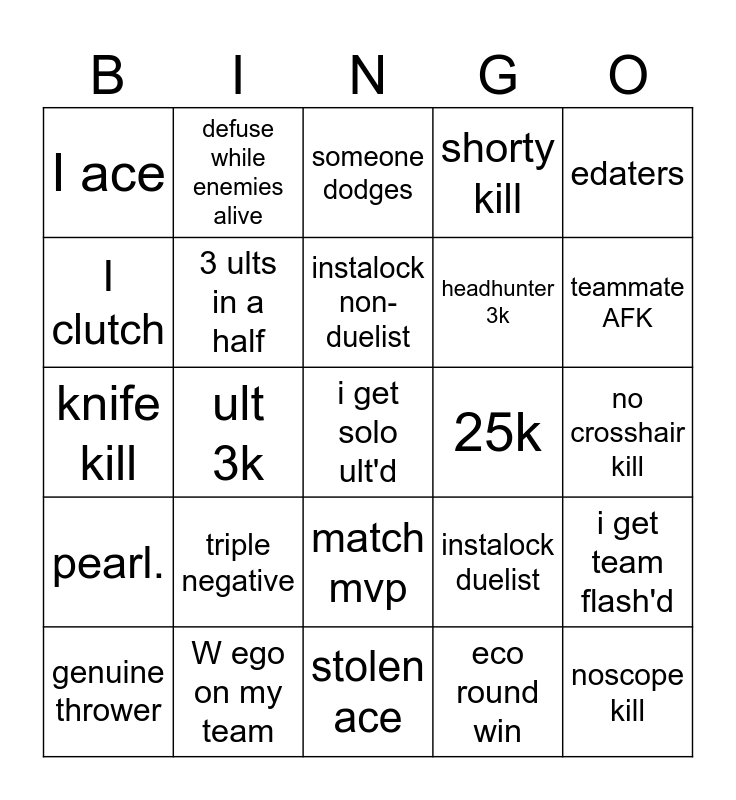 | B | I | N | G | O |
|---|---|---|---|---|
| I ace | defuse while enemies alive | someone dodges | shorty kill | edaters |
| I clutch | 3 ults in a half | instalock non-duelist | headhunter 3k | teammate AFK |
| knife kill | ult 3k | i get solo ult'd | 25k | no crosshair kill |
| pearl. | triple negative | match mvp | instalock duelist | i get team flash'd |
| genuine thrower | W ego on my team | stolen ace | eco round win | noscope kill |